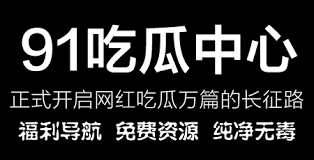 91吃瓜中心

正式开启网红吃瓜万篇的长征路

福利导航 免费资源 纯净无毒